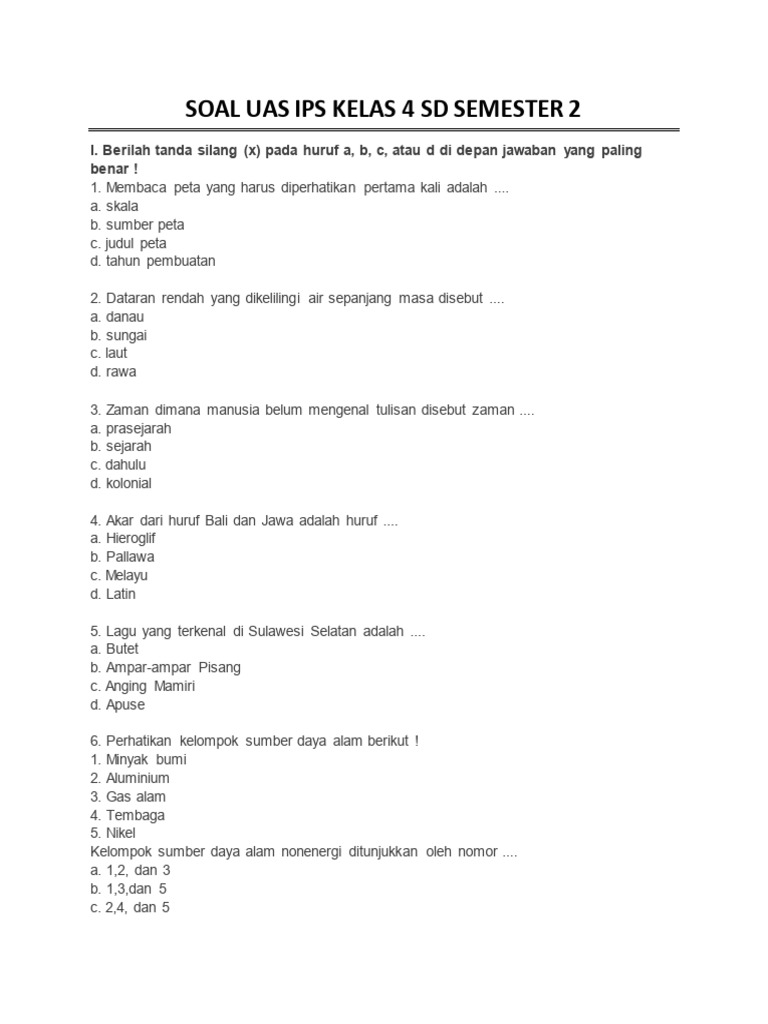 SOAL UAS IPS KELAS 4 SD SEMESTER 2

I. Berilah tanda silang (x) pada huruf a, b, c, atau d di depan jawaban yang paling benar !

1. Membaca peta yang harus diperhatikan pertama kali adalah ....
a. skala
b. sumber peta
c. judul peta
d. tahun pembuatan

2. Dataran rendah yang dikelilingi air sepanjang masa disebut ....
a. danau
b. sungai
c. laut
d. rawa

3. Zaman dimana manusia belum mengenal tulisan disebut zaman ....
a. prasejarah
b. sejarah
c. dahulu
d. kolonial

4. Akar dari huruf Bali dan Jawa adalah huruf ....
a. Hieroglif
b. Pallawa
c. Melayu
d. Latin

5. Lagu yang terkenal di Sulawesi Selatan adalah ....
a. Butet
b. Ampar-ampar Pisang
c. Anging Mamiri
d. Apuse

6. Perhatikan kelompok sumber daya alam berikut !
1. Minyak bumi
2. Aluminium
3. Gas alam
4. Tembaga
5. Nikel
Kelompok sumber daya alam nonenergi ditunjukkan oleh nomor ....
a. 1,2, dan 3
b. 1,3,dan 5
c. 2,4, dan 5